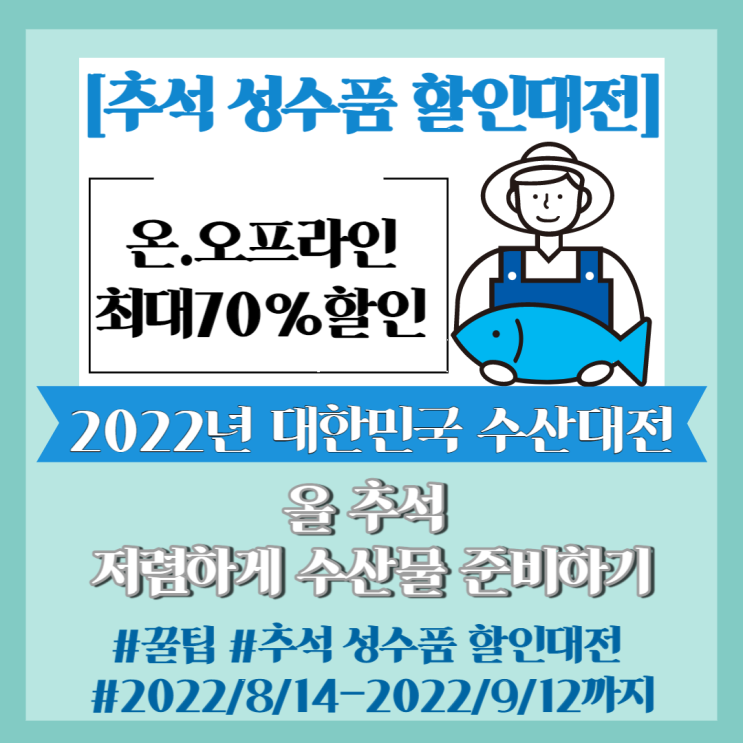 [추석 성수품 할인대전]

온.오프라인
최대70%할인

2022년 대한민국 수산대전

올 추석
저렴하게 수산물 준비하기

#꿀팁 #추석 성수품 할인대전
#2022/8/14-2022/9/12까지